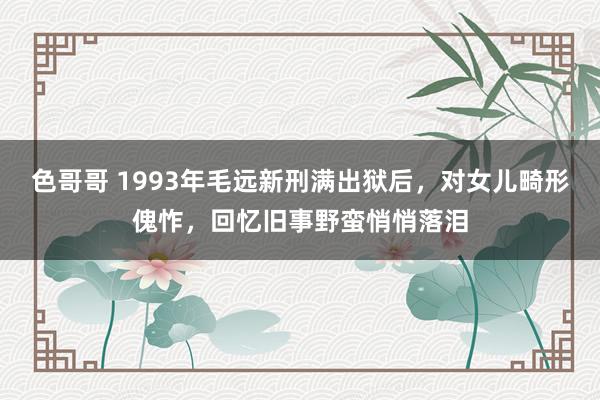 色哥哥 1993年毛远新刑满出狱后，对女儿畸形愧怍，回忆旧事野蛮悄悄落泪